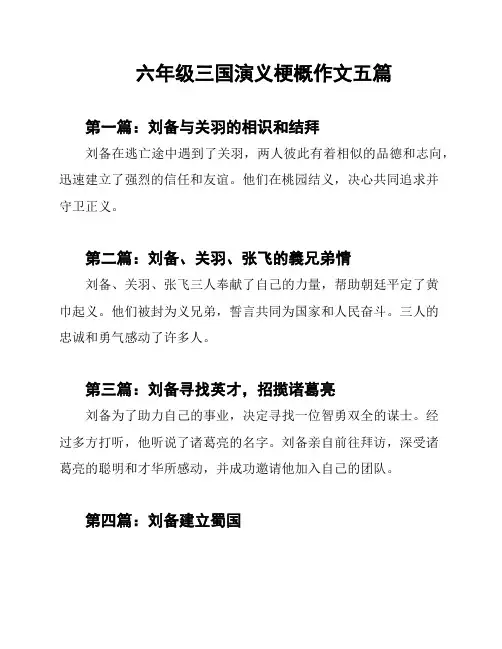 六年级三国演义梗概作文五篇

第一篇：刘备与关羽的相识和结拜

刘备在逃亡途中遇到了关羽，两人彼此有着相似的品德和志向，迅速建立了强烈的信任和友谊。他们在桃园结义，决心共同追求并守卫正义。

第二篇：刘备、关羽、张飞的義兄弟情

刘备、关羽、张飞三人奉献了自己的力量，帮助朝廷平定了黄巾起义。他们被封为义兄弟，誓言共同为国家和人民奋斗。三人的忠诚和勇气感动了许多人。

第三篇：刘备寻找英才，招揽诸葛亮

刘备为了助力自己的事业，决定寻找一位智勇双全的谋士。经过多方打听，他听说了诸葛亮的名字。刘备亲自前往拜访，深受诸葛亮的聪明和才华所感动，并成功邀请他加入自己的团队。

第四篇：刘备建立蜀国